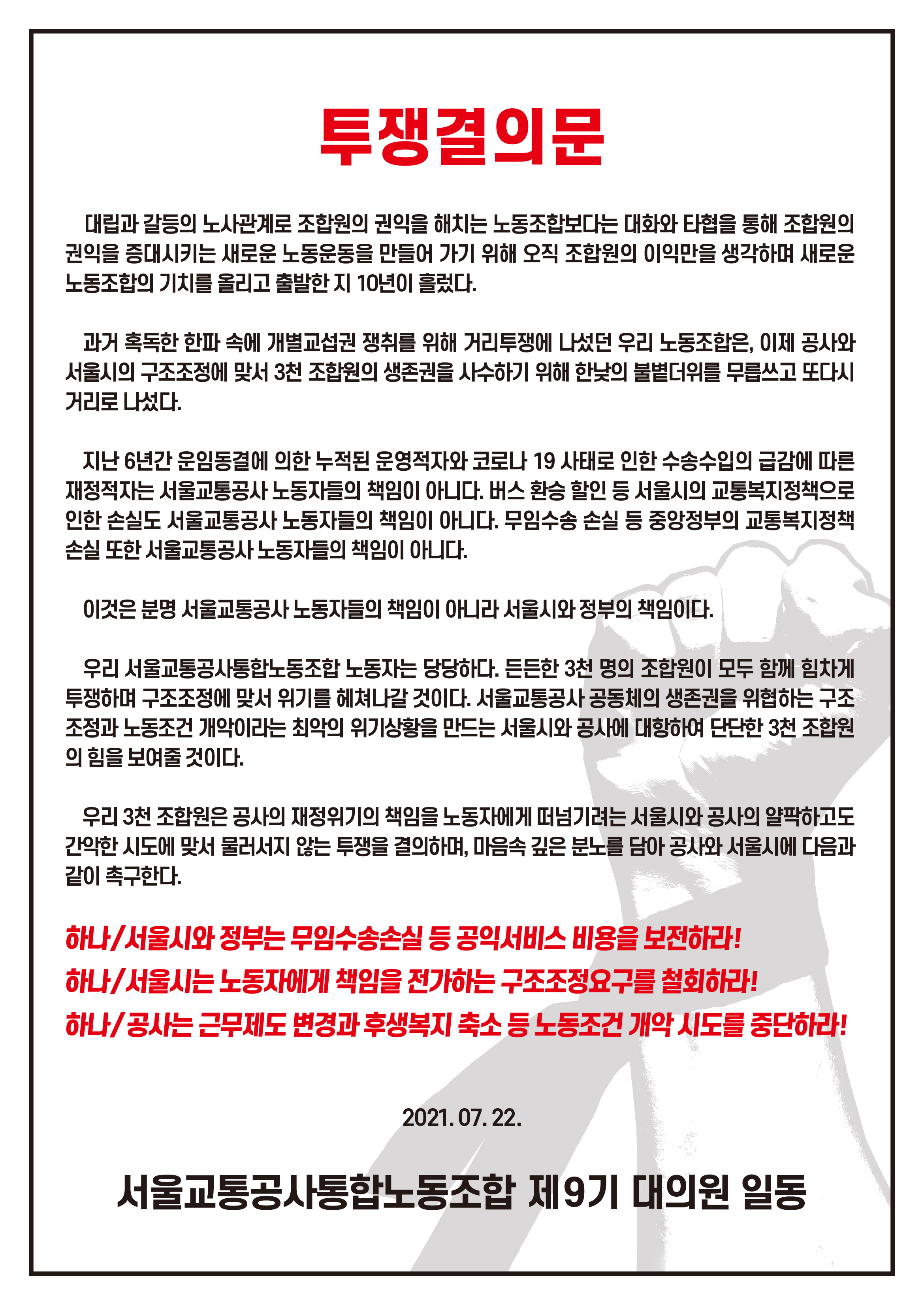 투쟁결의문

대립과 갈등의 노사관계로 조합원의 권익을 해치는 노동조합보다는 대화와 타협을 통해 조합원의 권익을 증대시키는 새로운 노동운동을 만들어 가기 위해 오직 조합원의 이익만을 생각하며 새로운 노동조합의 기치를 올리고 출발한 지 10년이 흘렀다.

과거 혹독한 한파 속에 개별교섭권 쟁취를 위해 거리투쟁에 나섰던 우리 노동조합은, 이제 공사와 서울시의 구조조정에 맞서 3천 조합원의 생존권을 사수하기 위해 한낮의 불볕더위를 무릅쓰고 또다시 거리로 나섰다.

지난 6년간 운임동결에 의한 누적된 운영적자와 코로나 19 사태로 인한 수송수입의 급감에 따른 재정적자는 서울교통공사 노동자들의 책임이 아니다. 버스 환승 할인 등 서울시의 교통복지정책으로 인한 손실도 서울교통공사 노동자들의 책임이 아니다. 무임수송 손실 등 중앙정부의 교통복지정책 손실 또한 서울교통공사 노동자들의 책임이 아니다.

이것은 분명 서울교통공사 노동자들의 책임이 아니라 서울시와 정부의 책임이다.

우리 서울교통공사통합노동조합 노동자는 당당하다. 든든한 3천 명의 조합원이 모두 함께 힘차게 투쟁하며 구조조정에 맞서 위기를 헤쳐나갈 것이다. 서울교통공사 공동체의 생존권을 위협하는 구조조정과 노동조건 개악이라는 최악의 위기상황을 만드는 서울시와 공사에 대항하여 단단한 3천 조합원의 힘을 보여줄 것이다.

우리 3천 조합원은 공사의 재정위기의 책임을 노동자에게 떠넘기려는 서울시와 공사의 얄팍하고도 간악한 시도에 맞서 물러서지 않는 투쟁을 결의하며, 마음속 깊은 분노를 담아 공사와 서울시에 다음과 같이 촉구한다.

하나/서울시와 정부는 무임수송손실 등 공익서비스 비용을 보전하라!
하나/서울시는 노동자에게 책임을 전가하는 구조조정요구를 철회하라!
하나/공사는 근무제도 변경과 후생복지 축소 등 노동조건 개악 시도를 중단하라!

2021. 07. 22.

서울교통공사통합노동조합 제9기 대의원 일동